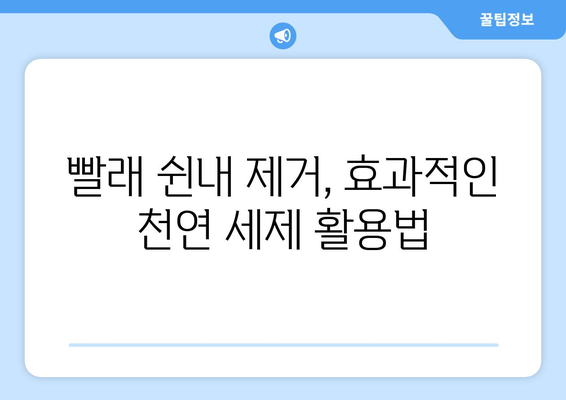 꿀팁정보

빨래 쉰내 제거, 효과적인 천연 세제 활용법